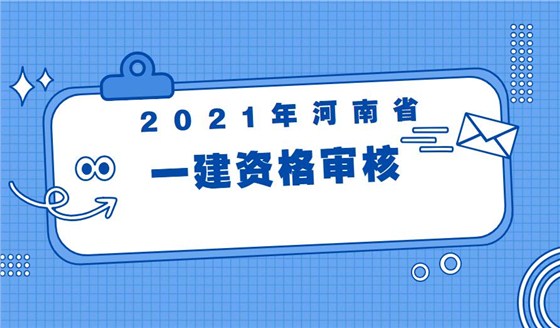 2021年河南省

一建资格审核